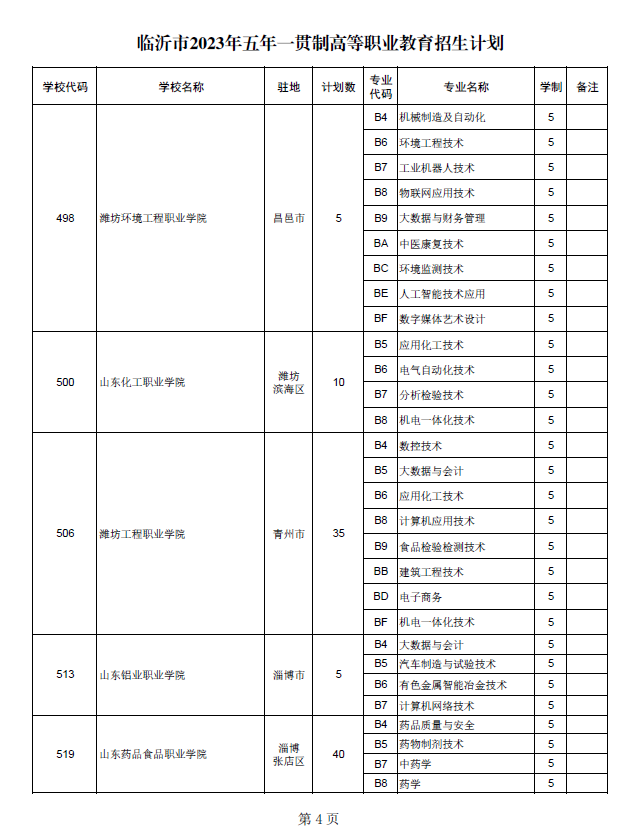 临沂市2023年五年一贯制高等职业教育招生计划

| 学校代码 | 学校名称 | 驻地 | 计划数 | 专业代码 | 专业名称 | 学制 | 备注 |
|---|---|---|---|---|---|---|---|
| 498 | 潍坊环境工程职业学院 | 昌邑市 | 5 | B4 | 机械制造及自动化 | 5 | |
| | | | | B6 | 环境工程技术 | 5 | |
| | | | | B7 | 工业机器人技术 | 5 | |
| | | | | B8 | 物联网应用技术 | 5 | |
| | | | | B9 | 大数据与财务管理 | 5 | |
| | | | | BA | 中医康复技术 | 5 | |
| | | | | BC | 环境监测技术 | 5 | |
| | | | | BE | 人工智能技术应用 | 5 | |
| | | | | BF | 数字媒体艺术设计 | 5 | |
| 500 | 山东化工职业学院 | 潍坊滨海区 | 10 | B5 | 应用化工技术 | 5 | |
| | | | | B6 | 电气自动化技术 | 5 | |
| | | | | B7 | 分析检验技术 | 5 | |
| | | | | B8 | 机电一体化技术 | 5 | |
| 506 | 潍坊工程职业学院 | 青州市 | 35 | B4 | 数控技术 | 5 | |
| | | | | B5 | 大数据与会计 | 5 | |
| | | | | B6 | 应用化工技术 | 5 | |
| | | | | B8 | 计算机应用技术 | 5 | |
| | | | | B9 | 食品检验检测技术 | 5 | |
| | | | | BB | 建筑工程技术 | 5 | |
| | | | | BD | 电子商务 | 5 | |
| | | | | BF | 机电一体化技术 | 5 | |
| 513 | 山东铝业职业学院 | 淄博市 | 5 | B4 | 大数据与会计 | 5 | |
| | | | | B5 | 汽车制造与试验技术 | 5 | |
| | | | | B6 | 有色金属智能冶金技术 | 5 | |
| | | | | B7 | 计算机网络技术 | 5 | |
| 519 | 山东药品食品职业学院 | 淄博张店区 | 40 | B4 | 药品质量与安全 | 5 | |
| | | | | B5 | 药物制剂技术 | 5 | |
| | | | | B7 | 中药学 | 5 | |
| | | | | B8 | 药学 | 5 | |

第 4 页